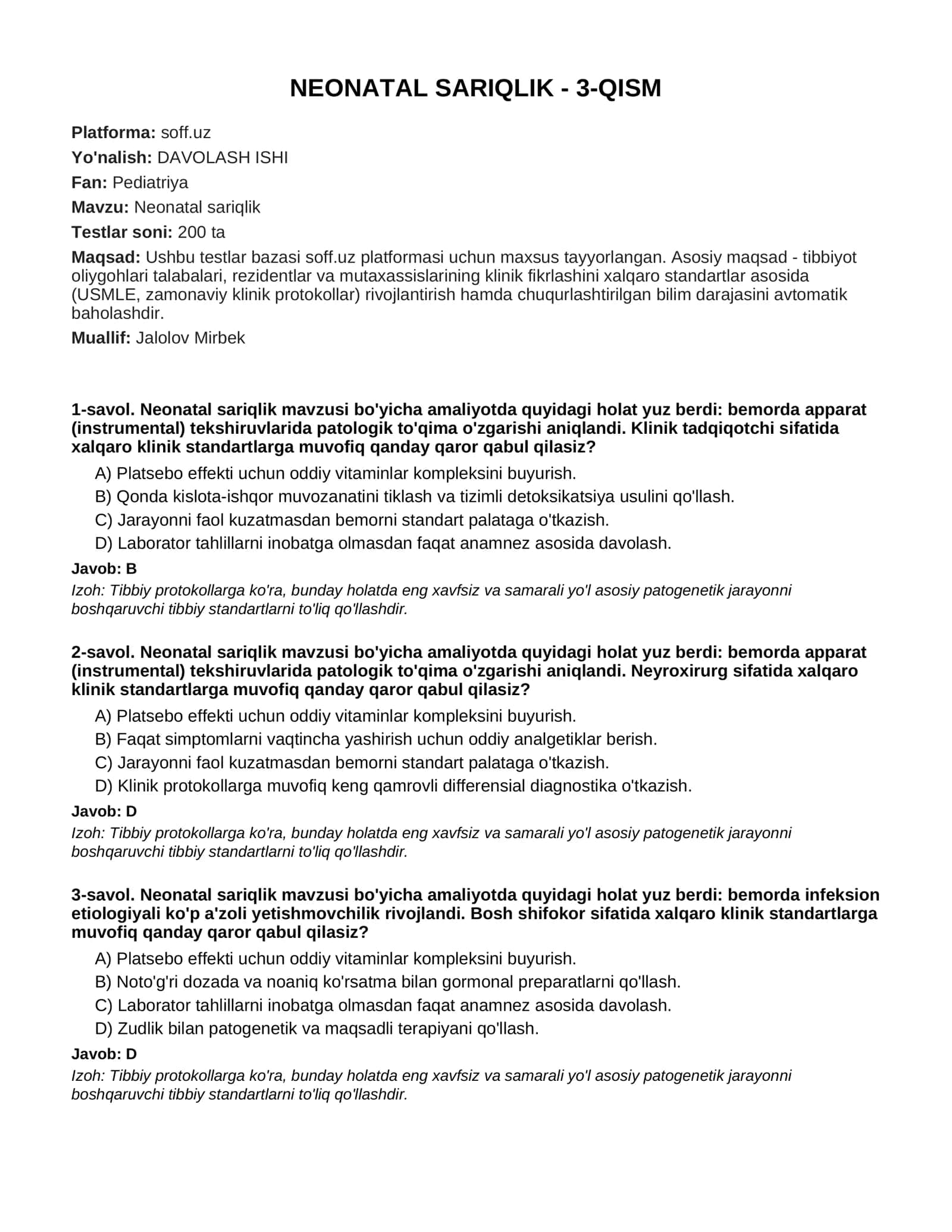 NEONATAL SARIQLIK - 3-QISM

Platforma: soff.uz

Yo'nalish: DAVOLASH ISHI

Fan: Pediatriya

Mavzu: Neonatal sariqlik

Testlar soni: 200 ta

Maqsad: Ushbu testlar bazasi soff.uz platformasi uchun maxsus tayyorlangan. Asosiy maqsad - tibbiyot oliygohlari talabalari, rezidentlar va mutaxassislarining klinik fikrlashini xalqaro standartlar asosida (USMLE, zamonaviy klinik protokollar) rivojlantirish hamda chuqurlashtirilgan bilim darajasini avtomatik baholashdir.

Muallif: Jalolov Mirbek

1-savol. Neonatal sariqlik mavzusi bo'yicha amaliyotda quyidagi holat yuz berdi: bemorda apparat (instrumental) tekshiruvlarida patologik to'qima o'zgarishi aniqlandi. Klinik tadqiqotchi sifatida xalqaro klinik standartlarga muvofiq qanday qaror qabul qilasiz?

A) Platsebo effekti uchun oddiy vitaminlar kompleksini buyurish.

B) Qonda kislota-ishqor muvozanatini tiklash va tizimli detoksikatsiya usulini qo'llash.

C) Jarayonni faol kuzatmasdan bemorni standart palataga o'tkazish.

D) Laborator tahlillarni inobatga olmasdan faqat anamnez asosida davolash.

Javob: B

Izoh: Tibbiy protokollarga ko'ra, bunday holatda eng xavfsiz va samarali yo'l asosiy patogenetik jarayonni boshqaruvchi tibbiy standartlarni to'liq qo'llashdir.

2-savol. Neonatal sariqlik mavzusi bo'yicha amaliyotda quyidagi holat yuz berdi: bemorda apparat (instrumental) tekshiruvlarida patologik to'qima o'zgarishi aniqlandi. Neyroxirurg sifatida xalqaro klinik standartlarga muvofiq qanday qaror qabul qilasiz?

A) Platsebo effekti uchun oddiy vitaminlar kompleksini buyurish.

B) Faqat simptomlarni vaqtincha yashirish uchun oddiy analgetiklar berish.

C) Jarayonni faol kuzatmasdan bemorni standart palataga o'tkazish.

D) Klinik protokollarga muvofiq keng qamrovli differensial diagnostika o'tkazish.

Javob: D

Izoh: Tibbiy protokollarga ko'ra, bunday holatda eng xavfsiz va samarali yo'l asosiy patogenetik jarayonni boshqaruvchi tibbiy standartlarni to'liq qo'llashdir.

3-savol. Neonatal sariqlik mavzusi bo'yicha amaliyotda quyidagi holat yuz berdi: bemorda infeksion etiologiyali ko'p a'zoli yetishmovchilik rivojlandi. Bosh shifokor sifatida xalqaro klinik standartlarga muvofiq qanday qaror qabul qilasiz?

A) Platsebo effekti uchun oddiy vitaminlar kompleksini buyurish.

B) Noto'g'ri dozada va noaniq ko'rsatma bilan gormonal preparatlarni qo'llash.

C) Laborator tahlillarni inobatga olmasdan faqat anamnez asosida davolash.

D) Zudlik bilan patogenetik va maqsadli terapiyani qo'llash.

Javob: D

Izoh: Tibbiy protokollarga ko'ra, bunday holatda eng xavfsiz va samarali yo'l asosiy patogenetik jarayonni boshqaruvchi tibbiy standartlarni to'liq qo'llashdir.